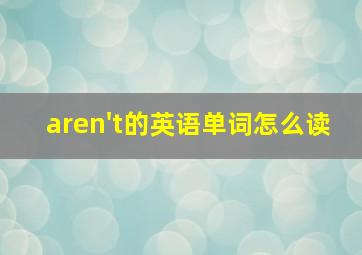 aren't的英语单词怎么读